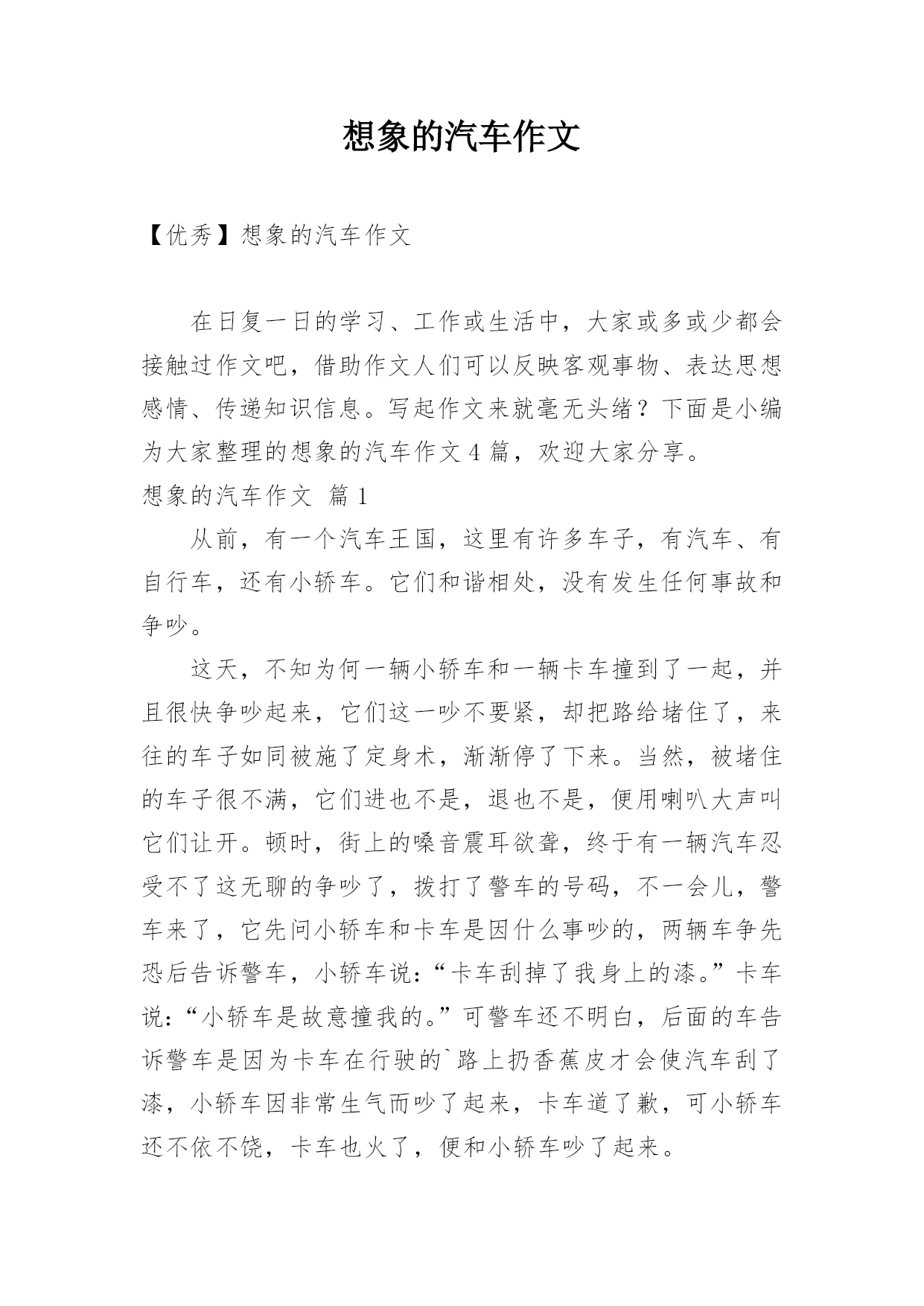 想象的汽车作文

【优秀】想象的汽车作文

在日复一日的学习、工作或生活中，大家或多或少都会接触过作文吧，借助作文人们可以反映客观事物、表达思想感情、传递知识信息。写起作文来就毫无头绪？下面是小编为大家整理的想象的汽车作文4篇，欢迎大家分享。

想象的汽车作文 篇1

从前，有一个汽车王国，这里有许多车子，有汽车、有自行车，还有小轿车。它们和谐相处，没有发生任何事故和争吵。

这天，不知为何一辆小轿车和一辆卡车撞到了一起，并且很快争吵起来，它们这一吵不要紧，却把路给堵住了，来往的车子如同被施了定身术，渐渐停了下来。当然，被堵住的车子很不满，它们进也不是，退也不是，便用喇叭大声叫它们让开。顿时，街上的嗓音震耳欲聋，终于有一辆汽车忍受不了这无聊的争吵了，拨打了警车的号码，不一会儿，警车来了，它先问小轿车和卡车是因什么事吵的，两辆车争先恐后告诉警车，小轿车说：“卡车刮掉了我身上的漆。”卡车说：“小轿车是故意撞我的。”可警车还不明白，后面的车告诉警车是因为卡车在行驶的`路上扔香蕉皮才会使汽车刮了漆，小轿车因非常生气而吵了起来，卡车道了歉，可小轿车还不依不饶，卡车也火了，便和小轿车吵了起来。